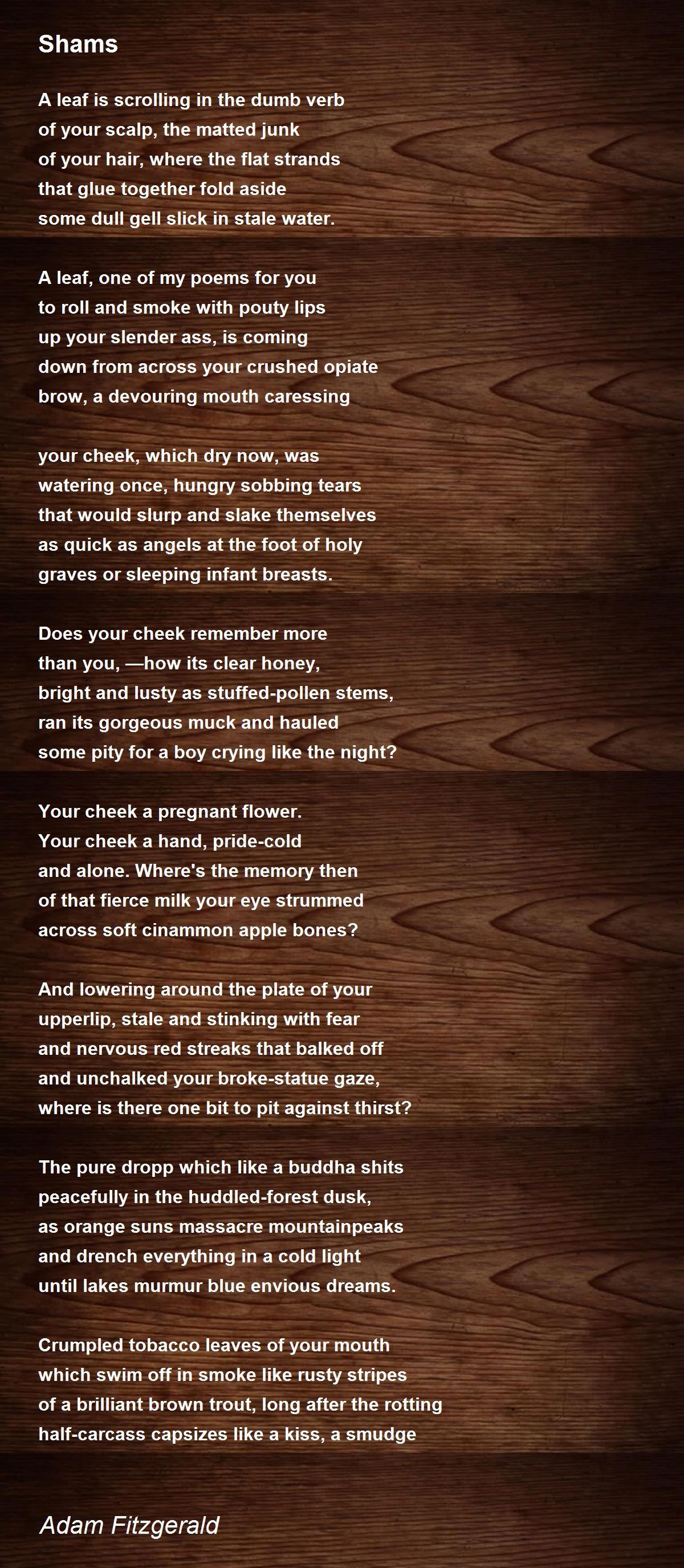 Shams

A leaf is scrolling in the dumb verb
of your scalp, the matted junk
of your hair, where the flat strands
that glue together fold aside
some dull gell slick in stale water.

A leaf, one of my poems for you
to roll and smoke with pouty lips
up your slender ass, is coming
down from across your crushed opiate
brow, a devouring mouth caressing

your cheek, which dry now, was
watering once, hungry sobbing tears
that would slurp and slake themselves
as quick as angels at the foot of holy
graves or sleeping infant breasts.

Does your cheek remember more
than you, —how its clear honey,
bright and lusty as stuffed-pollen stems,
ran its gorgeous muck and hauled
some pity for a boy crying like the night?

Your cheek a pregnant flower.
Your cheek a hand, pride-cold
and alone. Where's the memory then
of that fierce milk your eye strummed
across soft cinammon apple bones?

And lowering around the plate of your
upperlip, stale and stinking with fear
and nervous red streaks that balked off
and unchalked your broke-statue gaze,
where is there one bit to pit against thirst?

The pure dropp which like a buddha shits
peacefully in the huddled-forest dusk,
as orange suns massacre mountainpeaks
and drench everything in a cold light
until lakes murmur blue envious dreams.

Crumpled tobacco leaves of your mouth
which swim off in smoke like rusty stripes
of a brilliant brown trout, long after the rotting
half-carcass capsizes like a kiss, a smudge

Adam Fitzgerald